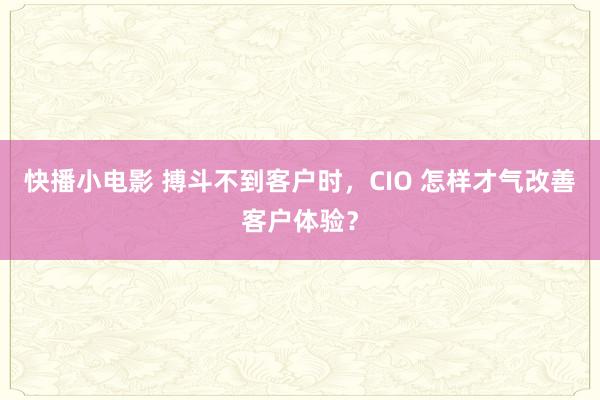 快播小电影 搏斗不到客户时，CIO 怎样才气改善客户体验？